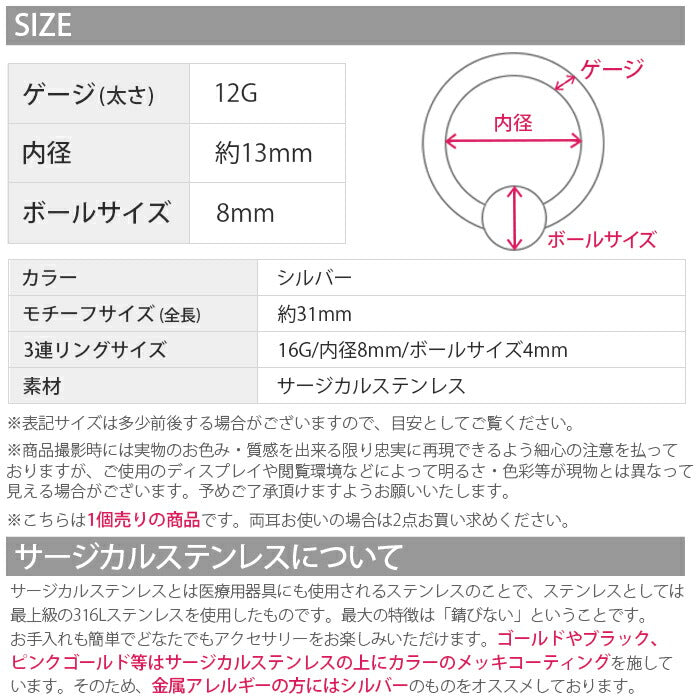 SIZE

| ゲージ(太さ) | 12G |
|---|---|
| 内径 | 約13mm |
| ボールサイズ | 8mm |

ゲージ
内径
ボールサイズ

| カラー | シルバー |
|---|---|
| モチーフサイズ(全長) | 約31mm |
| 3連リングサイズ | 16G/内径8mm/ボールサイズ4mm |
| 素材 | サージカルステンレス |

※表記サイズは多少前後する場合がございますので、目安としてご覧ください。

※商品撮影時には実物のお色み・質感を出来る限り忠実に再現できるよう細心の注意を払っておりますが、ご使用のディスプレイや閲覧環境などによって明るさ・色彩等が現物とは異なって見える場合がございます。予めご了承頂けますようお願いいたします。

※こちらは1個売りの商品です。両耳お使いの場合は2点お買い求めください。

サージカルステンレスについて

サージカルステンレスとは医療用器具にも使用されるステンレスのことで、ステンレスとしては最上級の316Lステンレスを使用したものです。最大の特徴は「錆びない」ということです。お手入れも簡単でどなたでもアクセサリーをお楽しみいただけます。ゴールドやブラック、ピンクゴールド等はサージカルステンレスの上にカラーのメッキコーティングを施しています。そのため、金属アレルギーの方にはシルバーのものをオススメしております。